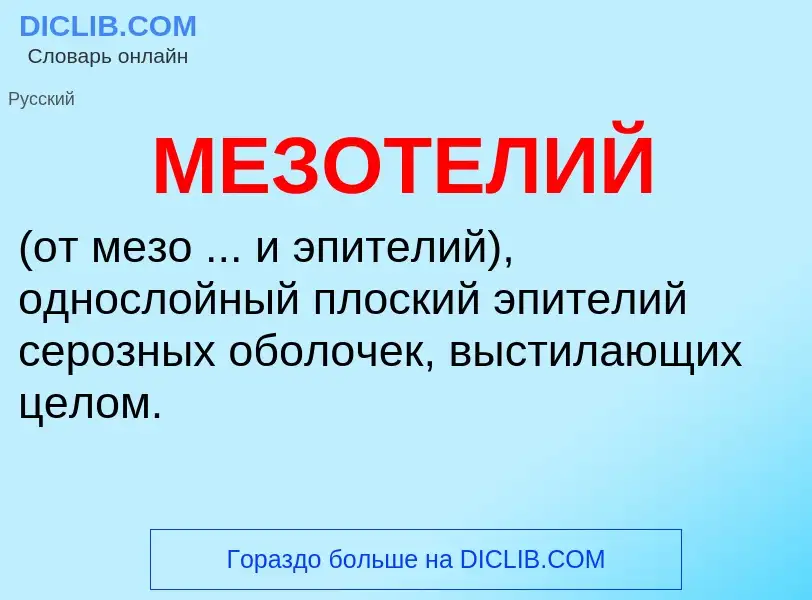 DICLIB.COM
Словарь онлайн

Русский

МЕЗОТЕЛИЙ

(от мезо ... и эпителий), однослойный плоский эпителий серозных оболочек, выстилающих целом.

Гораздо больше на DICLIB.COM